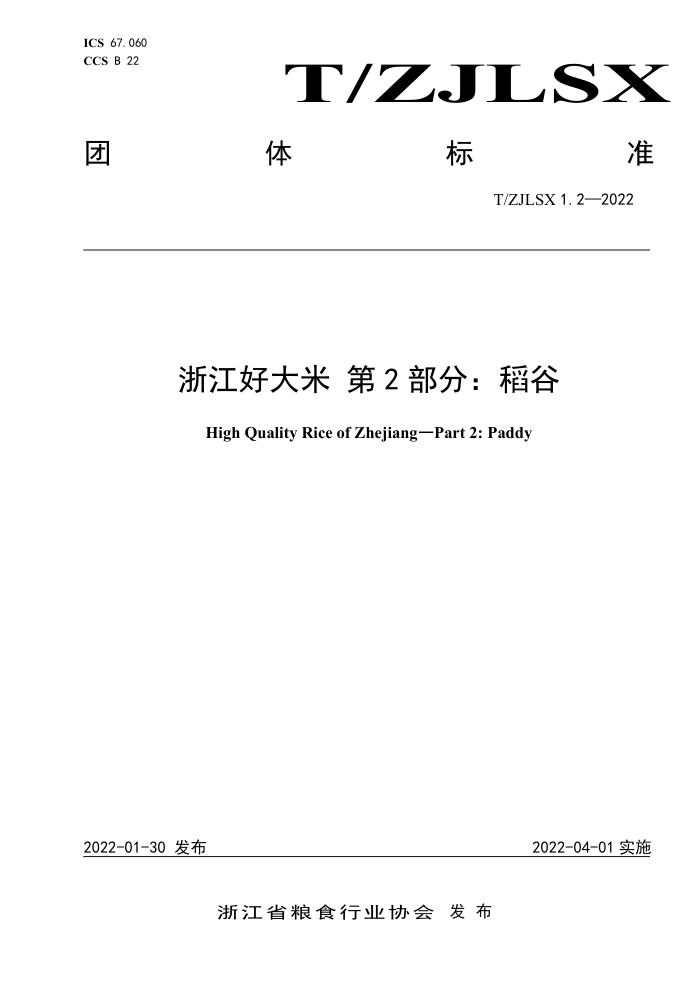 ICS 67.060
CCS B 22

T/ZJLSX

团 体 标 准

T/ZJLSX 1.2—2022

浙江好大米 第2部分：稻谷

High Quality Rice of Zhejiang—Part 2: Paddy

2022-01-30 发布

2022-04-01 实施

浙江省粮食行业协会 发布